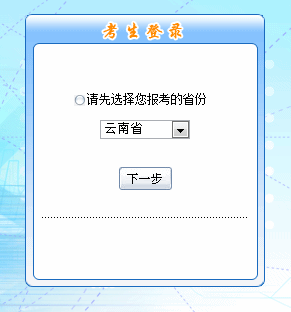 考生登录

请先选择您报考的省份

云南省

下一步